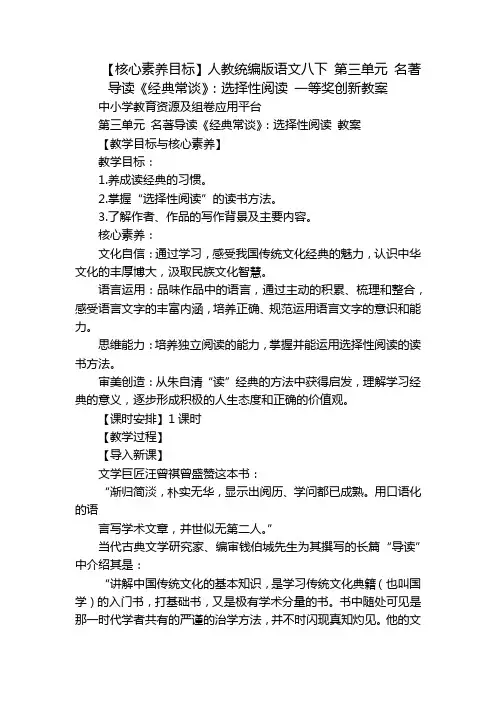 【核心素养目标】人教统编版语文八下 第三单元 名著导读《经典常谈》：选择性阅读 一等奖创新教案

中小学教育资源及组卷应用平台

第三单元 名著导读《经典常谈》：选择性阅读 教案

【教学目标与核心素养】

教学目标：

1.养成读经典的习惯。

2.掌握“选择性阅读”的读书方法。

3.了解作者、作品的写作背景及主要内容。

核心素养：

文化自信：通过学习，感受我国传统文化经典的魅力，认识中华文化的丰厚博大，汲取民族文化智慧。

语言运用：品味作品中的语言，通过主动的积累、梳理和整合，感受语言文字的丰富内涵，培养正确、规范运用语言文字的意识和能力。

思维能力：培养独立阅读的能力，掌握并能运用选择性阅读的读书方法。

审美创造：从朱自清“读”经典的方法中获得启发，理解学习经典的意义，逐步形成积极的人生态度和正确的价值观。

【课时安排】1 课时

【教学过程】

【导入新课】

文学巨匠汪曾祺曾盛赞这本书：

“渐归简淡，朴实无华，显示出阅历、学问都已成熟。用口语化的语

言写学术文章，并世似无第二人。”

当代古典文学研究家、编审钱伯城先生为其撰写的长篇“导读”中介绍其是：

“讲解中国传统文化的基本知识，是学习传统文化典籍（也叫国学）的入门书，打基础书，又是极有学术分量的书。书中随处可见是那一时代学者共有的严谨的治学方法，并不时闪现真知灼见。他的文